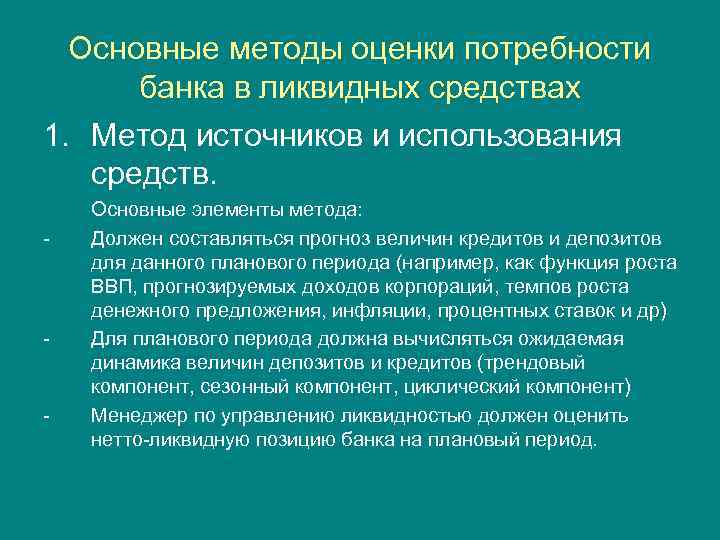 Основные методы оценки потребности банка в ликвидных средствах

1. Метод источников и использования средств.

Основные элементы метода:

- Должен составляться прогноз величин кредитов и депозитов для данного планового периода (например, как функция роста ВВП, прогнозируемых доходов корпораций, темпов роста денежного предложения, инфляции, процентных ставок и др)
- Для планового периода должна вычисляться ожидаемая динамика величин депозитов и кредитов (трендовый компонент, сезонный компонент, циклический компонент)
- Менеджер по управлению ликвидностью должен оценить нетто-ликвидную позицию банка на плановый период.